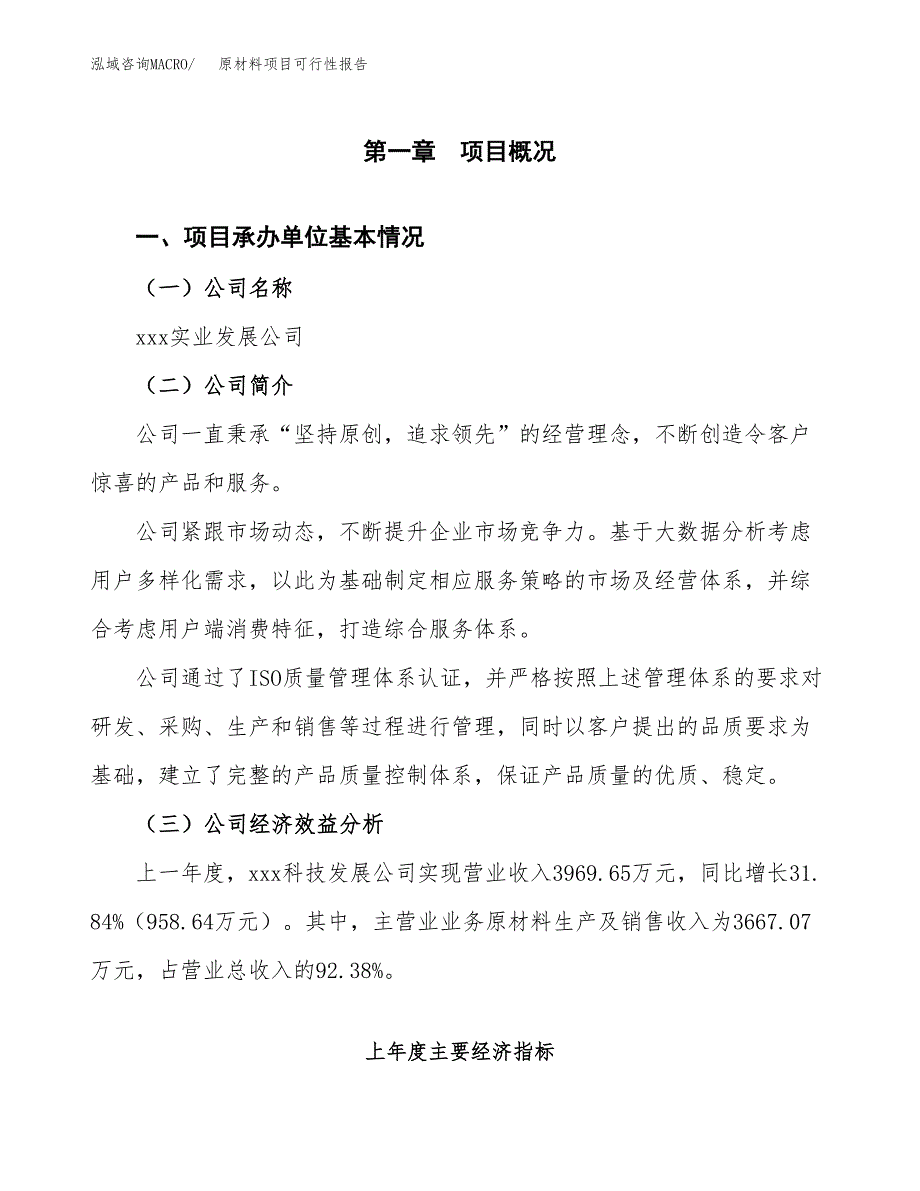 泓域咨询MACRO/　原材料项目可行性报告

第一章　项目概况

一、项目承办单位基本情况

（一）公司名称

xxx实业发展公司

（二）公司简介

公司一直秉承“坚持原创，追求领先”的经营理念，不断创造令客户惊喜的产品和服务。

公司紧跟市场动态，不断提升企业市场竞争力。基于大数据分析考虑用户多样化需求，以此为基础制定相应服务策略的市场及经营体系，并综合考虑用户端消费特征，打造综合服务体系。

公司通过了ISO质量管理体系认证，并严格按照上述管理体系的要求对研发、采购、生产和销售等过程进行管理，同时以客户提出的品质要求为基础，建立了完整的产品质量控制体系，保证产品质量的优质、稳定。

（三）公司经济效益分析

上一年度，xxx科技发展公司实现营业收入3969.65万元，同比增长31.84%（958.64万元）。其中，主营业业务原材料生产及销售收入为3667.07万元，占营业总收入的92.38%。

上年度主要经济指标